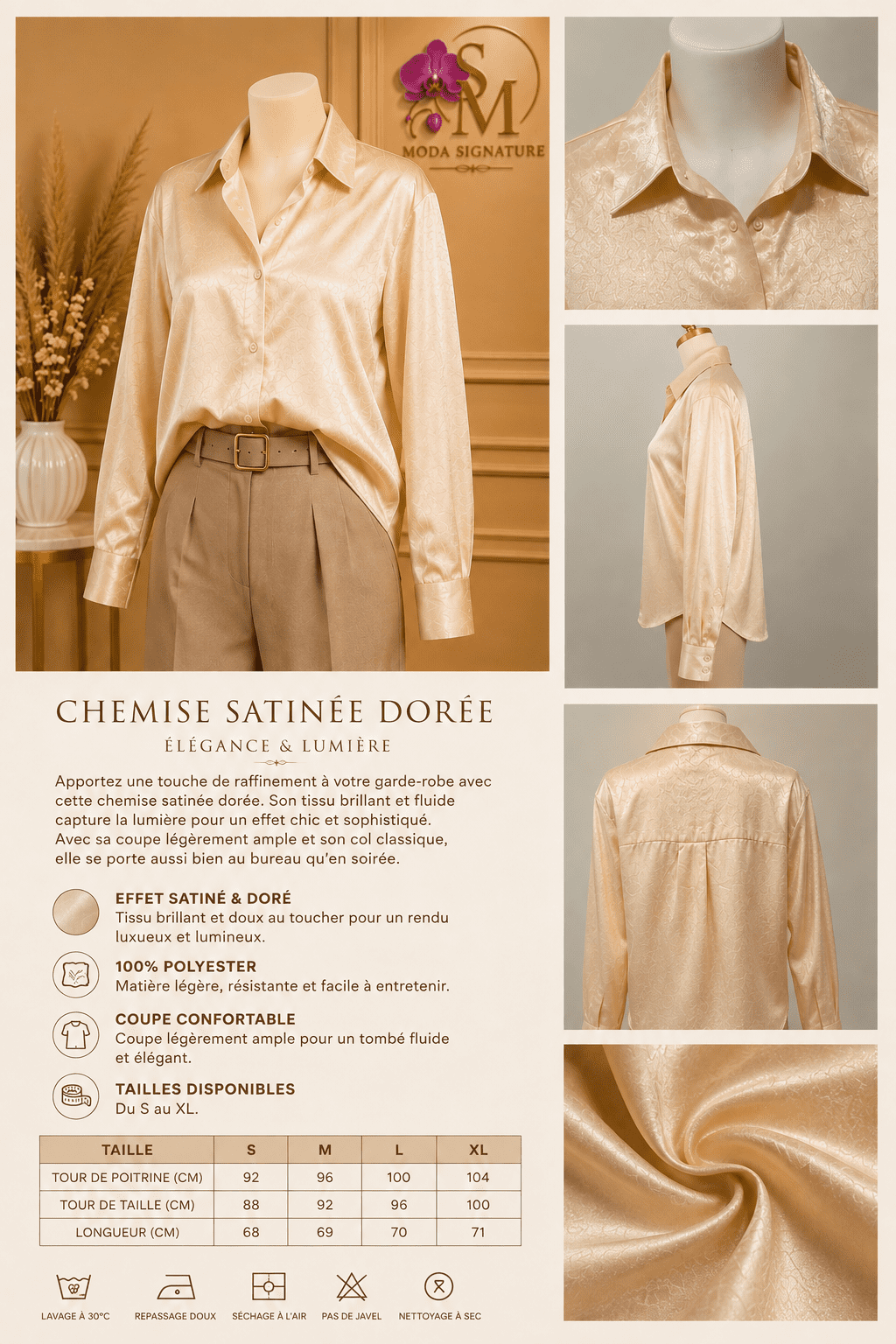 SM
MODA SIGNATURE

CHEMISE SATINÉE DORÉE
ÉLÉGANCE & LUMIÈRE

Apportez une touche de raffinement à votre garde-robe avec cette chemise satinée dorée. Son tissu brillant et fluide capture la lumière pour un effet chic et sophistiqué. Avec sa coupe légèrement ample et son col classique, elle se porte aussi bien au bureau qu'en soirée.

EFFET SATINÉ & DORÉ
Tissu brillant et doux au toucher pour un rendu luxueux et lumineux.

100% POLYESTER
Matière légère, résistante et facile à entretenir.

COUPE CONFORTABLE
Coupe légèrement ample pour un tombé fluide et élégant.

TAILLES DISPONIBLES
Du S au XL.

| TAILLE | S | M | L | XL |
|---|---|---|---|---|
| TOUR DE POITRINE (CM) | 92 | 96 | 100 | 104 |
| TOUR DE TAILLE (CM) | 88 | 92 | 96 | 100 |
| LONGUEUR (CM) | 68 | 69 | 70 | 71 |

LAVAGE À 30°C
REPASSAGE DOUX
SÉCHAGE À L'AIR
PAS DE JAVEL
NETTOYAGE À SEC